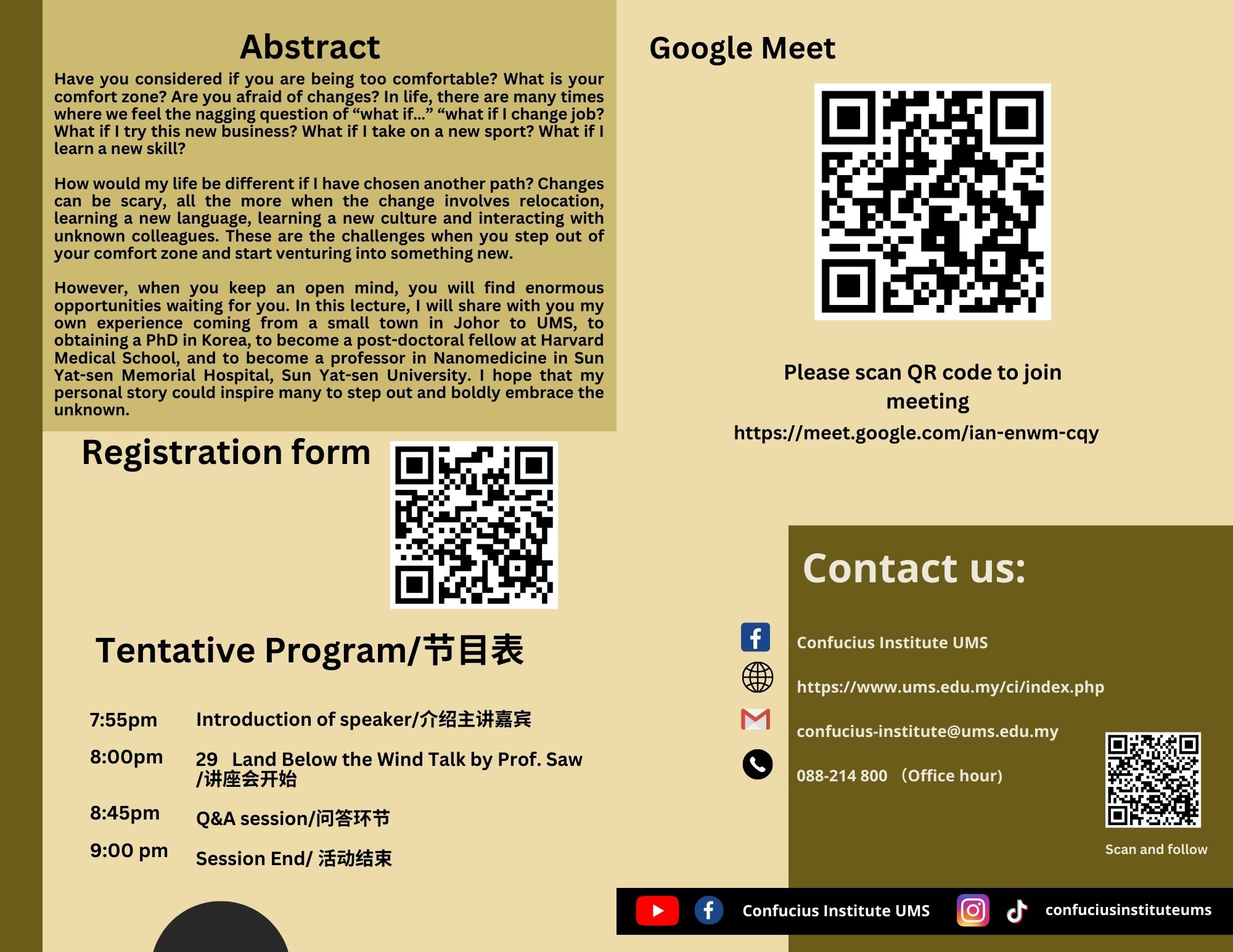 Abstract

Have you considered if you are being too comfortable? What is your comfort zone? Are you afraid of changes? In life, there are many times where we feel the nagging question of "what if..." "what if I change job? What if I try this new business? What if I take on a new sport? What if I learn a new skill?

How would my life be different if I have chosen another path? Changes can be scary, all the more when the change involves relocation, learning a new language, learning a new culture and interacting with unknown colleagues. These are the challenges when you step out of your comfort zone and start venturing into something new.

However, when you keep an open mind, you will find enormous opportunities waiting for you. In this lecture, I will share with you my own experience coming from a small town in Johor to UMS, to obtaining a PhD in Korea, to become a post-doctoral fellow at Harvard Medical School, and to become a professor in Nanomedicine in Sun Yat-sen Memorial Hospital, Sun Yat-sen University. I hope that my personal story could inspire many to step out and boldly embrace the unknown.

Registration form

Tentative Program/节目表

7:55pm Introduction of speaker/介绍主讲嘉宾

8:00pm 29 Land Below the Wind Talk by Prof. Saw /讲座会开始

8:45pm Q&A session/问答环节

9:00 pm Session End/ 活动结束

Google Meet

Please scan QR code to join meeting

https://meet.google.com/ian-enwm-cqy

Contact us:

Confucius Institute UMS

https://www.ums.edu.my/ci/index.php

confucius-institute@ums.edu.my

088-214 800 （Office hour）

Scan and follow

Confucius Institute UMS

confuciusinstituteums